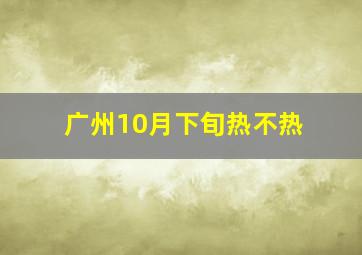 广州10月下旬热不热